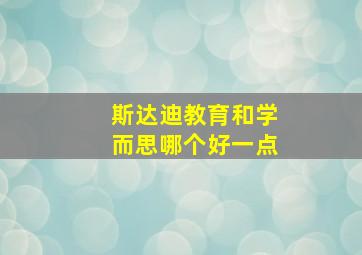 斯达迪教育和学而思哪个好一点